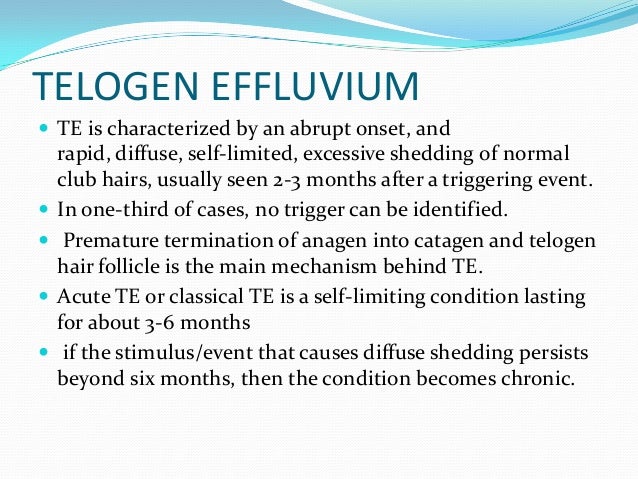 TELOGEN EFFLUVIUM

- TE is characterized by an abrupt onset, and rapid, diffuse, self-limited, excessive shedding of normal club hairs, usually seen 2-3 months after a triggering event.
- In one-third of cases, no trigger can be identified.
- Premature termination of anagen into catagen and telogen hair follicle is the main mechanism behind TE.
- Acute TE or classical TE is a self-limiting condition lasting for about 3-6 months
- if the stimulus/event that causes diffuse shedding persists beyond six months, then the condition becomes chronic.